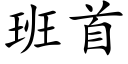 班首